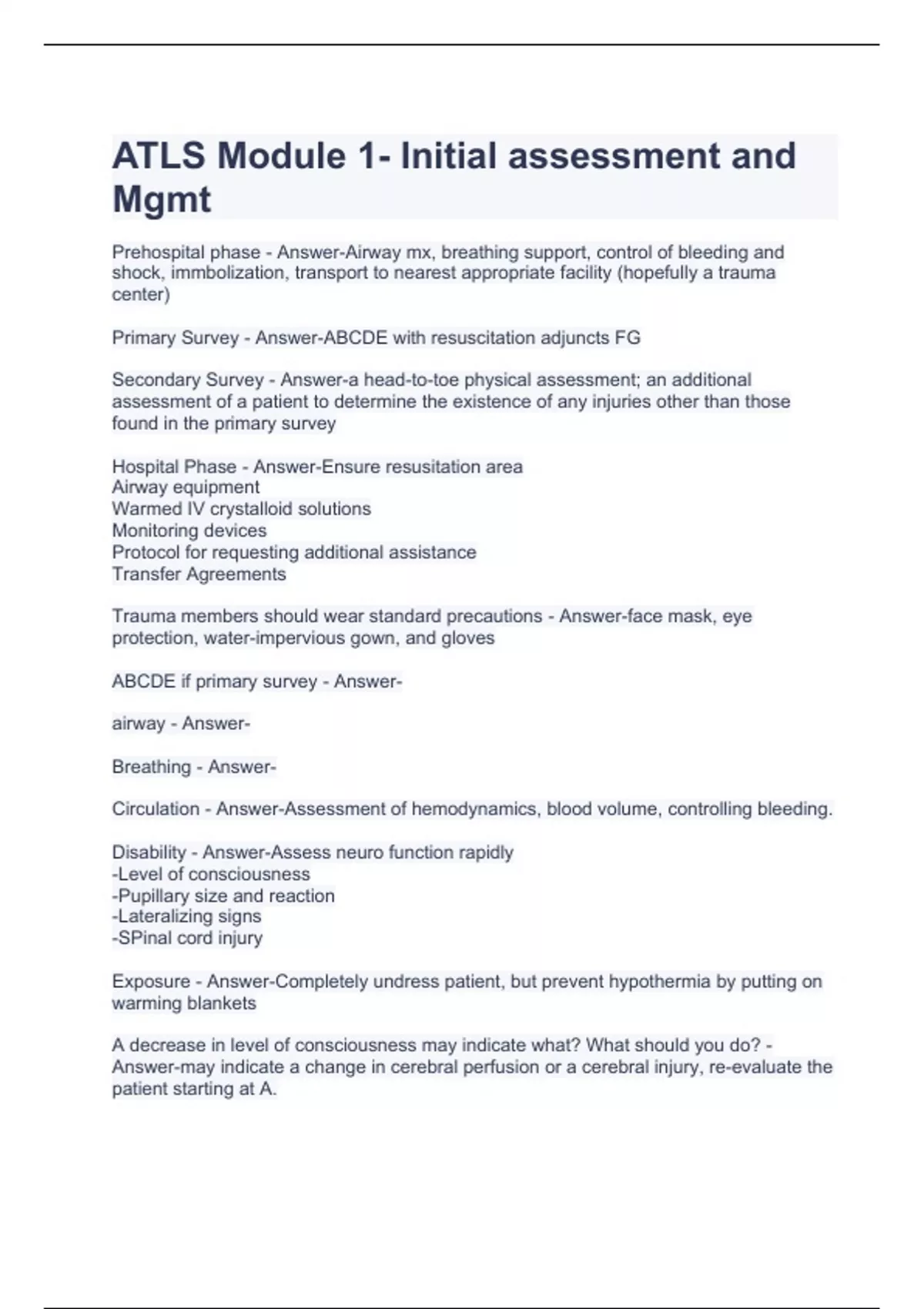 ATLS Module 1- Initial assessment and Mgmt

Prehospital phase - Answer-Airway mx, breathing support, control of bleeding and shock, immbolization, transport to nearest appropriate facility (hopefully a trauma center)

Primary Survey - Answer-ABCDE with resuscitation adjuncts FG

Secondary Survey - Answer-a head-to-toe physical assessment; an additional assessment of a patient to determine the existence of any injuries other than those found in the primary survey

Hospital Phase - Answer-Ensure resusitation area
Airway equipment
Warmed IV crystalloid solutions
Monitoring devices
Protocol for requesting additional assistance
Transfer Agreements

Trauma members should wear standard precautions - Answer-face mask, eye protection, water-impervious gown, and gloves

ABCDE if primary survey - Answer-

airway - Answer-

Breathing - Answer-

Circulation - Answer-Assessment of hemodynamics, blood volume, controlling bleeding.

Disability - Answer-Assess neuro function rapidly
-Level of consciousness
-Pupillary size and reaction
-Lateralizing signs
-SPinal cord injury

Exposure - Answer-Completely undress patient, but prevent hypothermia by putting on warming blankets

A decrease in level of consciousness may indicate what? What should you do? - Answer-may indicate a change in cerebral perfusion or a cerebral injury, re-evaluate the patient starting at A.